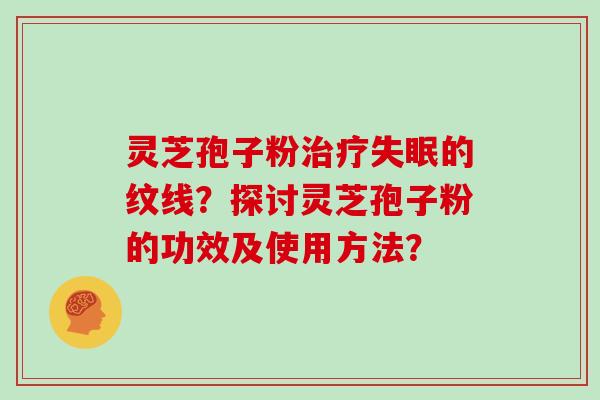 灵芝孢子粉治疗失眠的纹线？探讨灵芝孢子粉的功效及使用方法？